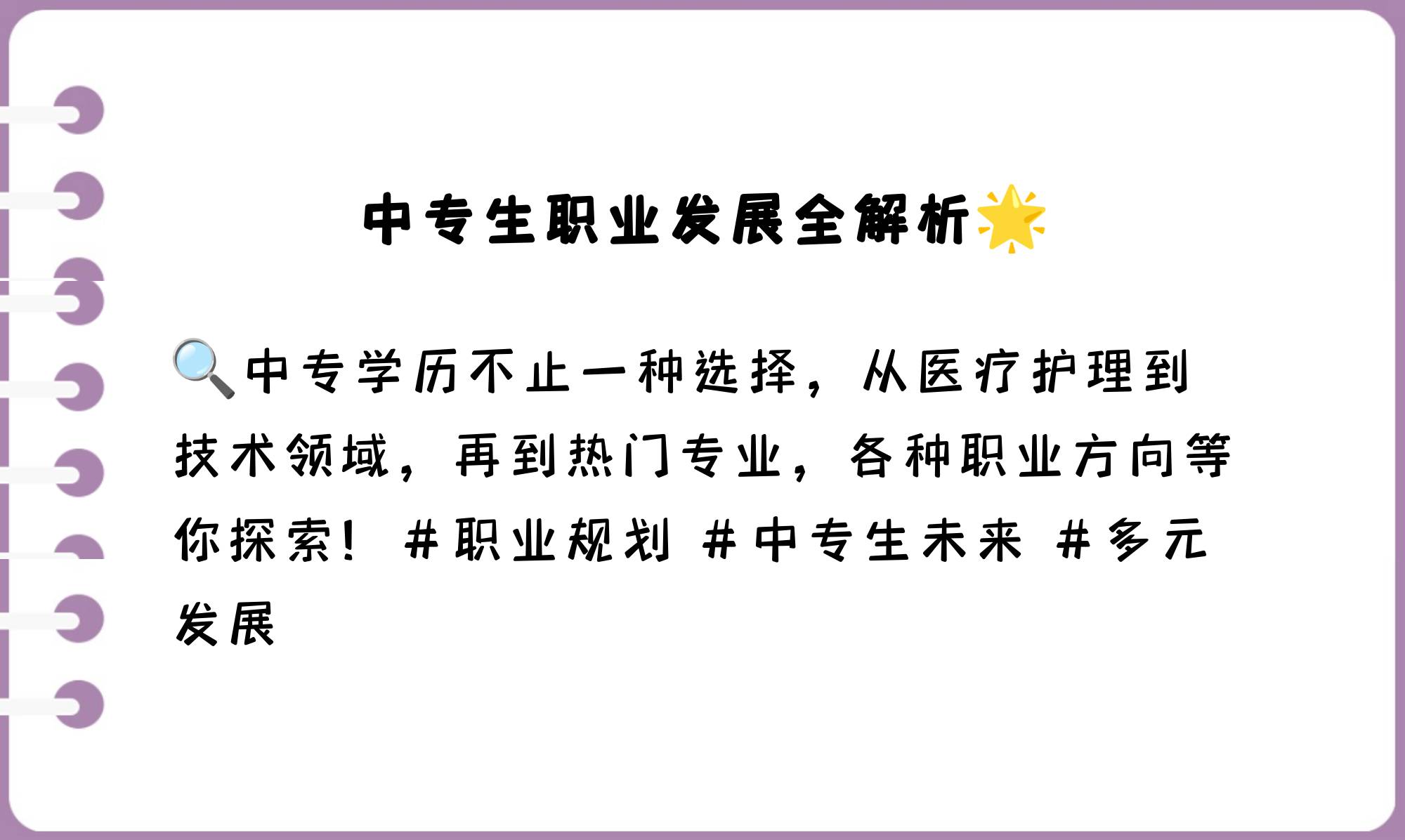 中专生职业发展全解析🌟

🔍中专学历不止一种选择，从医疗护理到技术领域，再到热门专业，各种职业方向等你探索！ #职业规划 #中专生未来 #多元发展